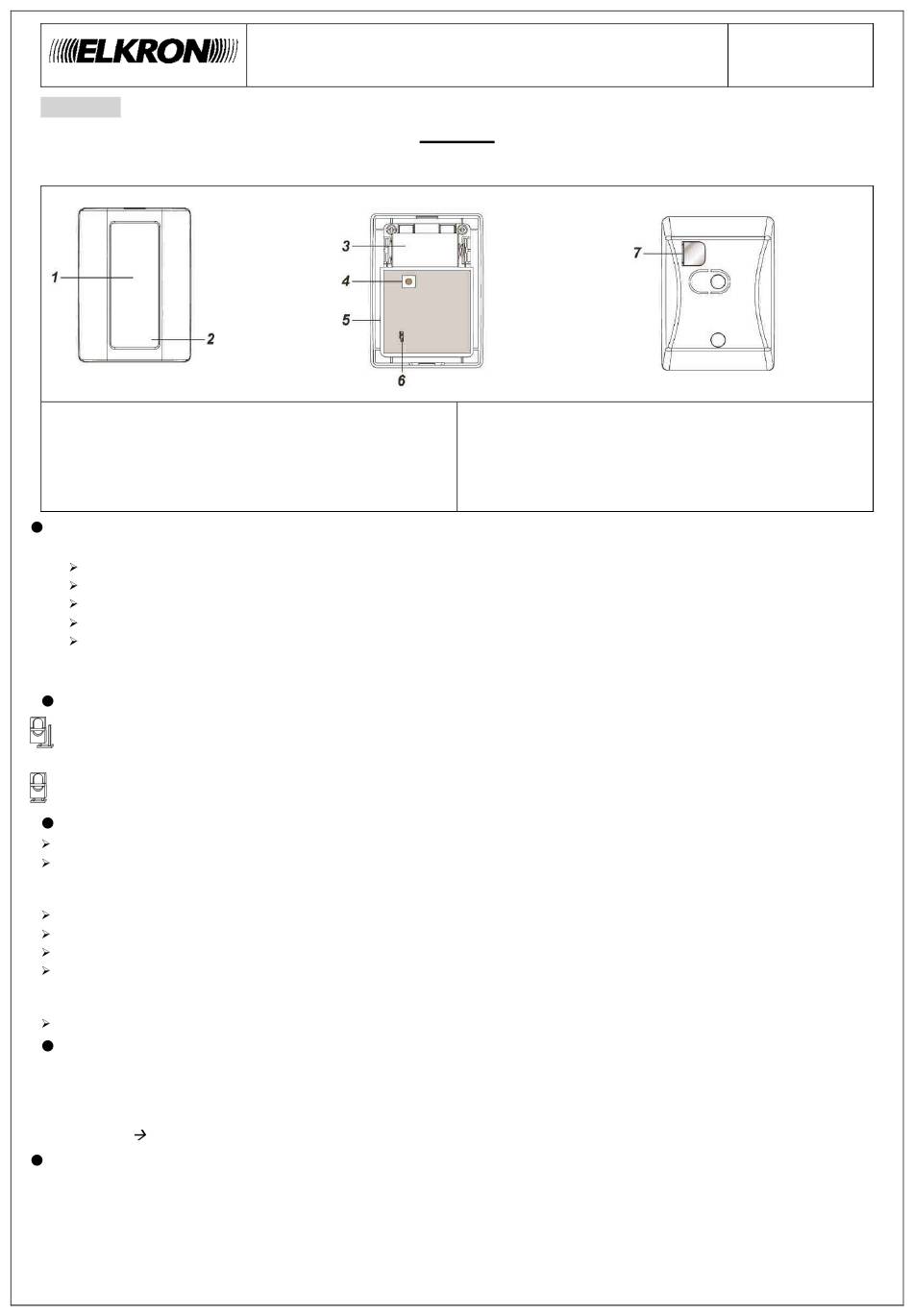 ELKRON

1
2
3
4
5
6
7